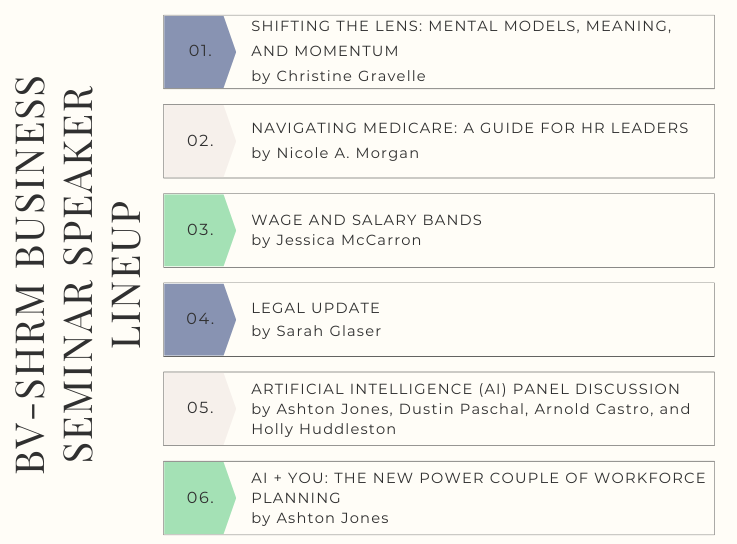 BV-SHRM BUSINESS SEMINAR SPEAKER LINEUP

01.
SHIFTING THE LENS: MENTAL MODELS, MEANING, AND MOMENTUM
by Christine Gravelle

02.
NAVIGATING MEDICARE: A GUIDE FOR HR LEADERS
by Nicole A. Morgan

03.
WAGE AND SALARY BANDS
by Jessica McCarron

04.
LEGAL UPDATE
by Sarah Glaser

05.
ARTIFICIAL INTELLIGENCE (AI) PANEL DISCUSSION
by Ashton Jones, Dustin Paschal, Arnold Castro, and Holly Huddleston

06.
AI + YOU: THE NEW POWER COUPLE OF WORKFORCE PLANNING
by Ashton Jones